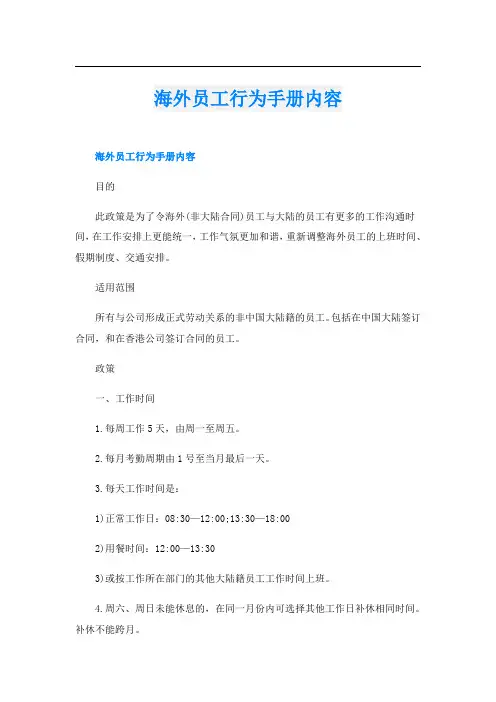 海外员工行为手册内容

海外员工行为手册内容

目的

此政策是为了令海外(非大陆合同)员工与大陆的员工有更多的工作沟通时间,在工作安排上更能统一,工作气氛更加和谐,重新调整海外员工的上班时间、假期制度、交通安排。

适用范围

所有与公司形成正式劳动关系的非中国大陆籍的员工。包括在中国大陆签订合同,和在香港公司签订合同的员工。

政策

一、工作时间

1.每周工作5天,由周一至周五。

2.每月考勤周期由1号至当月最后一天。

3.每天工作时间是:

1)正常工作日:08:30—12:00;13:30—18:00

2)用餐时间:12:00—13:30

3)或按工作所在部门的其他大陆籍员工工作时间上班。

4.周六、周日未能休息的,在同一月份内可选择其他工作日补休相同时间。补休不能跨月。